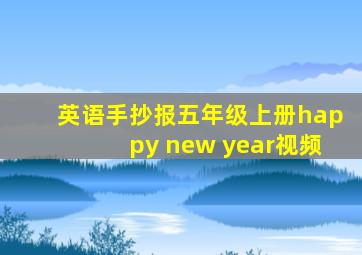 英语手抄报五年级上册happy new year视频